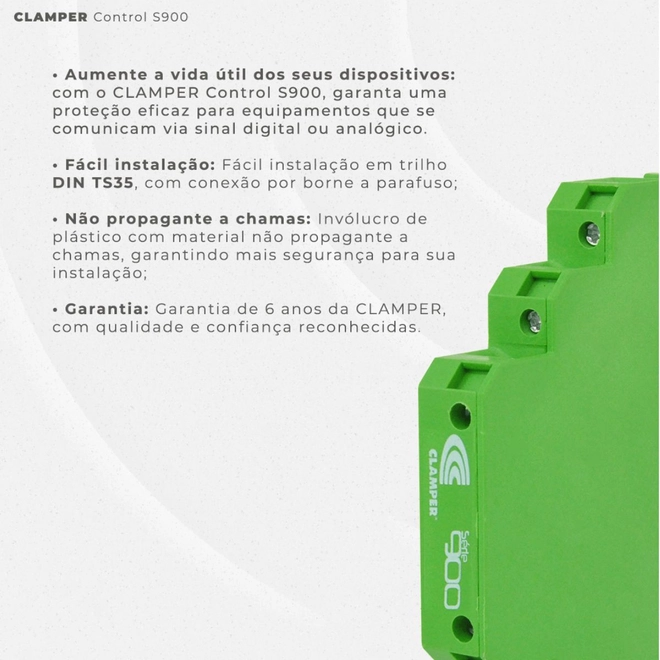 CLAMPER Control S900

• Aumente a vida útil dos seus dispositivos: com o CLAMPER Control S900, garanta uma proteção eficaz para equipamentos que se comunicam via sinal digital ou analógico.

• Fácil instalação: Fácil instalação em trilho DIN TS35, com conexão por borne a parafuso;

• Não propagante a chamas: Invólucro de plástico com material não propagante a chamas, garantindo mais segurança para sua instalação;

• Garantia: Garantia de 6 anos da CLAMPER, com qualidade e confiança reconhecidas.

CLAMPER

Série 900